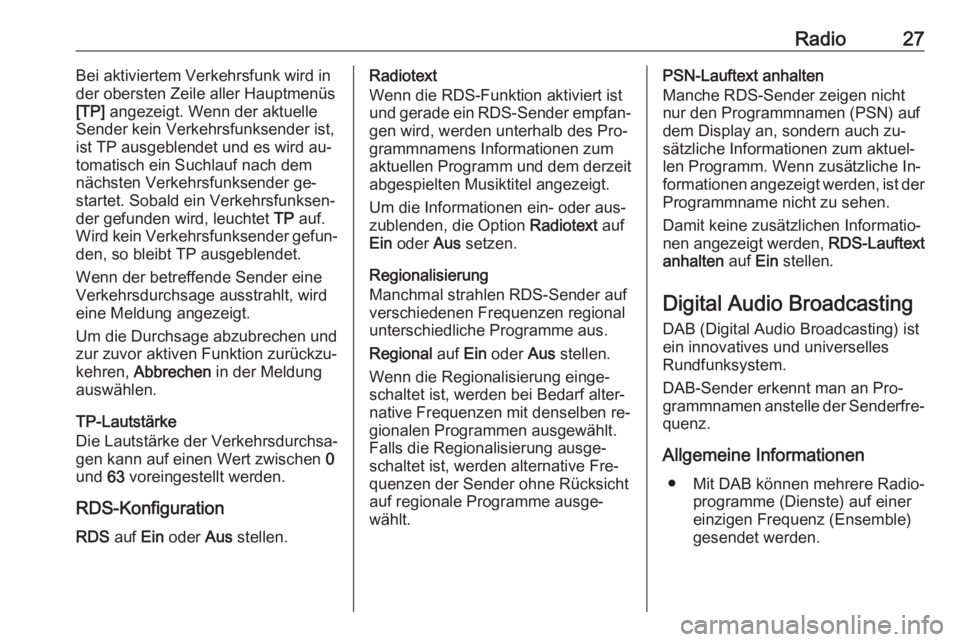 Radio 27

Bei aktiviertem Verkehrsfunk wird in der obersten Zeile aller Hauptmenüs [TP] angezeigt. Wenn der aktuelle Sender kein Verkehrsfunksender ist, ist TP ausgeblendet und es wird automatisch ein Suchlauf nach dem nächsten Verkehrsfunksender gestartet. Sobald ein Verkehrsfunksender gefunden wird, leuchtet TP auf. Wird kein Verkehrsfunksender gefunden, so bleibt TP ausgeblendet.

Wenn der betreffende Sender eine Verkehrsdurchsage ausstrahlt, wird eine Meldung angezeigt.

Um die Durchsage abzubrechen und zur zuvor aktiven Funktion zurückzukehren, Abbrechen in der Meldung auswählen.

TP-Lautstärke
Die Lautstärke der Verkehrsdurchsagen kann auf einen Wert zwischen 0 und 63 voreingestellt werden.

RDS-Konfiguration
RDS auf Ein oder Aus stellen.

Radiotext
Wenn die RDS-Funktion aktiviert ist und gerade ein RDS-Sender empfangen wird, werden unterhalb des Programmnamens Informationen zum aktuellen Programm und dem derzeit abgespielten Musiktitel angezeigt.

Um die Informationen ein- oder auszublenden, die Option Radiotext auf Ein oder Aus setzen.

Regionalisierung
Manchmal strahlen RDS-Sender auf verschiedenen Frequenzen regional unterschiedliche Programme aus.

Regional auf Ein oder Aus stellen.

Wenn die Regionalisierung eingeschaltet ist, werden bei Bedarf alternative Frequenzen mit denselben regionalen Programmen ausgewählt. Falls die Regionalisierung ausgeschaltet ist, werden alternative Frequenzen der Sender ohne Rücksicht auf regionale Programme ausgewählt.

PSN-Lauftext anhalten
Manche RDS-Sender zeigen nicht nur den Programmnamen (PSN) auf dem Display an, sondern auch zusätzliche Informationen zum aktuellen Programm. Wenn zusätzliche Informationen angezeigt werden, ist der Programmname nicht zu sehen.

Damit keine zusätzlichen Informationen angezeigt werden, RDS-Lauftext anhalten auf Ein stellen.

Digital Audio Broadcasting
DAB (Digital Audio Broadcasting) ist ein innovatives und universelles Rundfunksystem.

DAB-Sender erkennt man an Programmnamen anstelle der Senderfrequenz.

Allgemeine Informationen
● Mit DAB können mehrere Radioprogramme (Dienste) auf einer einzigen Frequenz (Ensemble) gesendet werden.

carmanualsonline.info